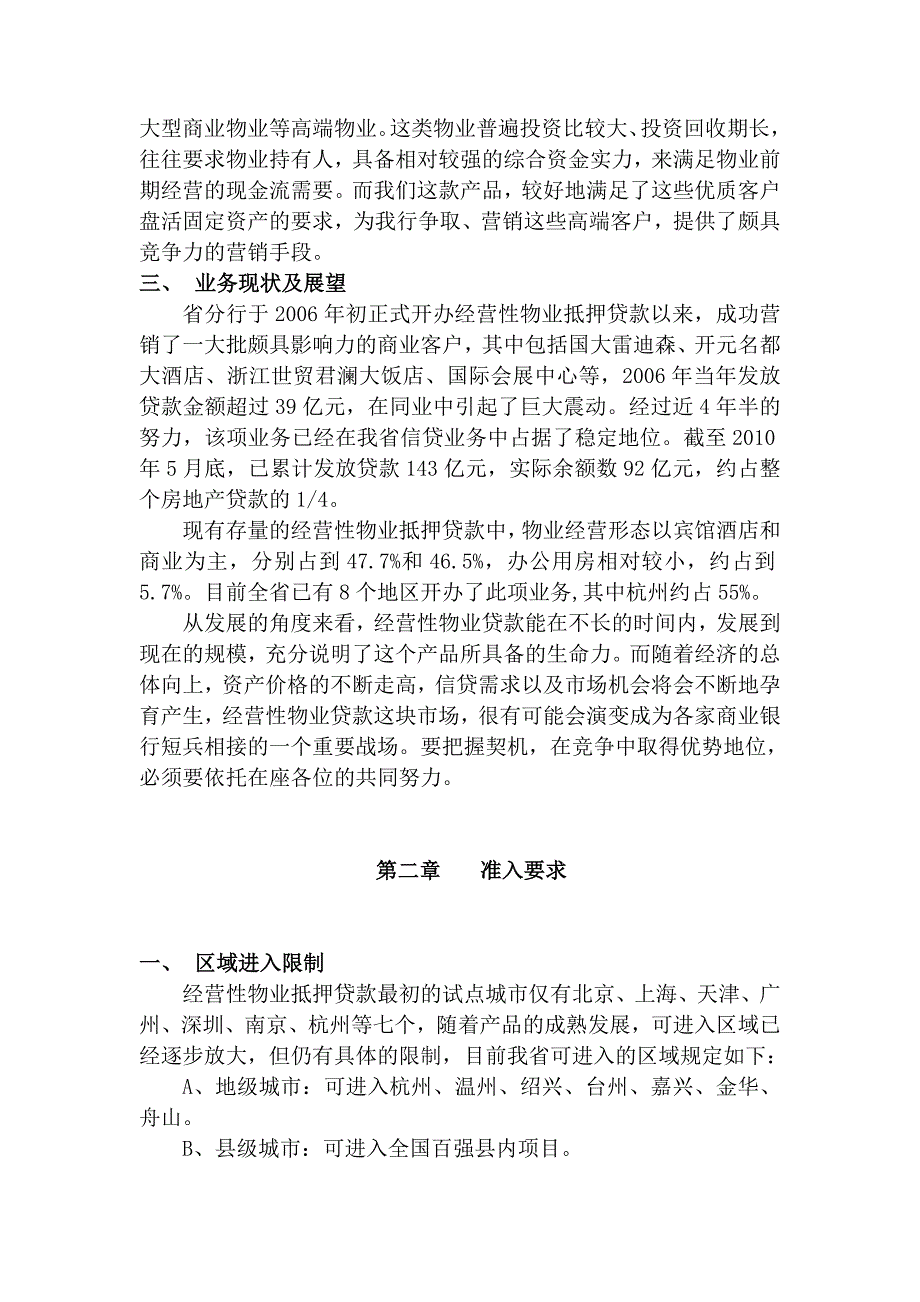 大型商业物业等高端物业。这类物业普遍投资比较大、投资回收期长，往往要求物业持有人，具备相对较强的综合资金实力，来满足物业前期经营的现金流需要。而我们这款产品，较好地满足了这些优质客户盘活固定资产的要求，为我行争取、营销这些高端客户，提供了颇具竞争力的营销手段。

三、 业务现状及展望

省分行于 2006 年初正式开办经营性物业抵押贷款以来，成功营销了一大批颇具影响力的商业客户，其中包括国大雷迪森、开元名都大酒店、浙江世贸君澜大饭店、国际会展中心等，2006 年当年发放贷款金额超过 39 亿元，在同业中引起了巨大震动。经过近 4 年半的努力，该项业务已经在我省信贷业务中占据了稳定地位。截至 2010 年 5 月底，已累计发放贷款 143 亿元，实际余额数 92 亿元，约占整个房地产贷款的 1/4。

现有存量的经营性物业抵押贷款中，物业经营形态以宾馆酒店和商业为主，分别占到 47.7%和 46.5%，办公用房相对较小，约占到 5.7%。目前全省已有 8 个地区开办了此项业务，其中杭州约占 55%。

从发展的角度来看，经营性物业贷款能在不长的时间内，发展到现在的规模，充分说明了这个产品所具备的生命力。而随着经济的总体向上，资产价格的不断走高，信贷需求以及市场机会将会不断地孕育产生，经营性物业贷款这块市场，很有可能会演变成为各家商业银行短兵相接的一个重要战场。要把握契机，在竞争中取得优势地位，必须要依托在座各位的共同努力。

第二章 准入要求

一、 区域进入限制

经营性物业抵押贷款最初的试点城市仅有北京、上海、天津、广州、深圳、南京、杭州等七个，随着产品的成熟发展，可进入区域已经逐步放大，但仍有具体的限制，目前我省可进入的区域规定如下：

A、地级城市：可进入杭州、温州、绍兴、台州、嘉兴、金华、舟山。

B、县级城市：可进入全国百强县内项目。